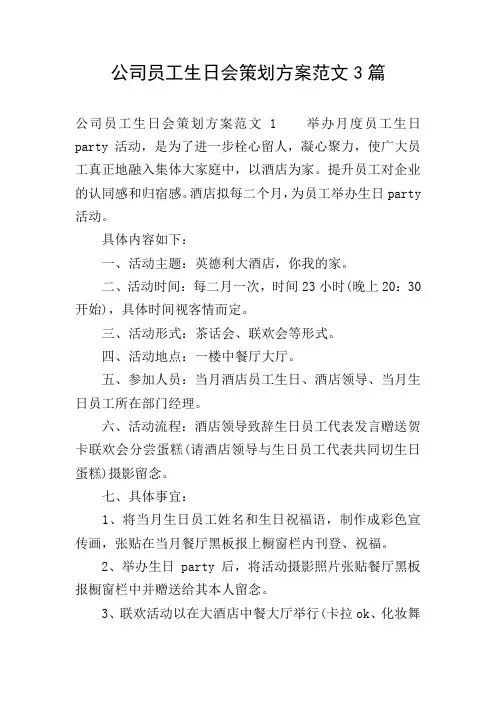 公司员工生日会策划方案范文 3 篇

公司员工生日会策划方案范文 1　　举办月度员工生日 party 活动，是为了进一步栓心留人，凝心聚力，使广大员工真正地融入集体大家庭中，以酒店为家。提升员工对企业的认同感和归宿感。酒店拟每二个月，为员工举办生日 party 活动。

具体内容如下：

一、活动主题：英德利大酒店，你我的家。

二、活动时间：每二月一次，时间 23 小时(晚上 20：30 开始)，具体时间视客情而定。

三、活动形式：茶话会、联欢会等形式。

四、活动地点：一楼中餐厅大厅。

五、参加人员：当月酒店员工生日、酒店领导、当月生日员工所在部门经理。

六、活动流程：酒店领导致辞生日员工代表发言赠送贺卡联欢会分尝蛋糕(请酒店领导与生日员工代表共同切生日蛋糕)摄影留念。

七、具体事宜：

1、将当月生日员工姓名和生日祝福语，制作成彩色宣传画，张贴在当月餐厅黑板报上橱窗栏内刊登、祝福。

2、举办生日 party 后，将活动摄影照片张贴餐厅黑板报橱窗栏中并赠送给其本人留念。

3、联欢活动以在大酒店中餐大厅举行(卡拉 ok、化妆舞